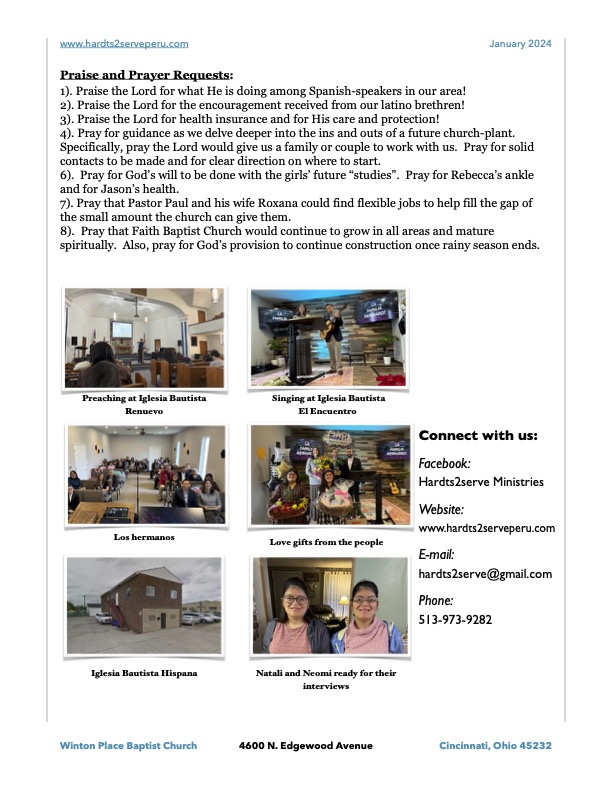 www.hardts2serveperu.com

January 2024

Praise and Prayer Requests:

1). Praise the Lord for what He is doing among Spanish-speakers in our area!
2). Praise the Lord for the encouragement received from our latino brethren!
3). Praise the Lord for health insurance and for His care and protection!
4). Pray for guidance as we delve deeper into the ins and outs of a future church-plant. Specifically, pray the Lord would give us a family or couple to work with us. Pray for solid contacts to be made and for clear direction on where to start.
6). Pray for God's will to be done with the girls' future "studies". Pray for Rebecca's ankle and for Jason's health.
7). Pray that Pastor Paul and his wife Roxana could find flexible jobs to help fill the gap of the small amount the church can give them.
8). Pray that Faith Baptist Church would continue to grow in all areas and mature spiritually. Also, pray for God's provision to continue construction once rainy season ends.

Preaching at Iglesia Bautista Renuevo

Singing at Iglesia Bautista El Encuentro

Los hermanos

Love gifts from the people

Iglesia Bautista Hispana

Natali and Neomi ready for their interviews

Connect with us:

Facebook:
Hardts2serve Ministries

Website:
www.hardts2serveperu.com

E-mail:
hardts2serve@gmail.com

Phone:
513-973-9282

Winton Place Baptist Church

4600 N. Edgewood Avenue

Cincinnati, Ohio 45232